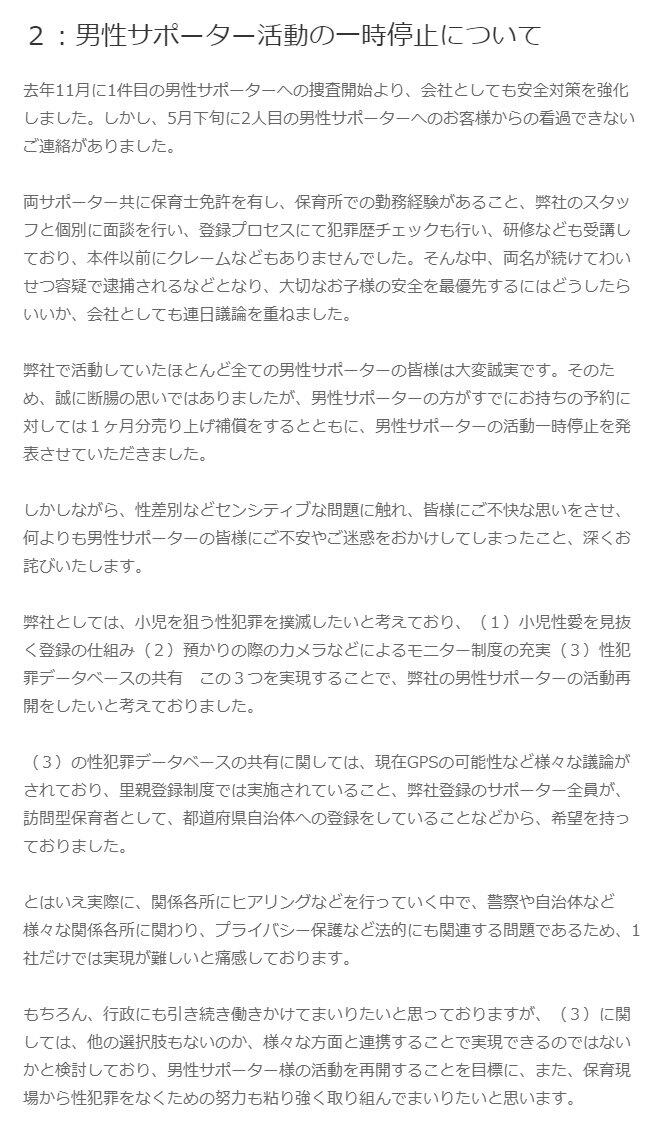 ２：男性サポーター活動の一時停止について

去年11月に1件目の男性サポーターへの捜査開始より、会社としても安全対策を強化しました。しかし、5月下旬に2人目の男性サポーターへのお客様からの看過できないご連絡がありました。

両サポーター共に保育士免許を有し、保育所での勤務経験があること、弊社のスタッフと個別に面談を行い、登録プロセスにて犯罪歴チェックも行い、研修なども受講しており、本件以前にクレームなどもありませんでした。そんな中、両名が続けてわいせつ容疑で逮捕されるなどとなり、大切なお子様の安全を最優先するにはどうしたらいいか、会社としても連日議論を重ねました。

弊社で活動していたほとんど全ての男性サポーターの皆様は大変誠実です。そのため、誠に断腸の思いではありましたが、男性サポーターの方がすでにお持ちの予約に対しては１ヶ月分売り上げ補償をするとともに、男性サポーターの活動一時停止を発表させていただきました。

しかしながら、性差別などセンシティブな問題に触れ、皆様にご不快な思いをさせ、何よりも男性サポーターの皆様にご不安やご迷惑をおかけしてしまったこと、深くお詫びいたします。

弊社としては、小児を狙う性犯罪を撲滅したいと考えており、（１）小児性愛を見抜く登録の仕組み（２）預かりの際のカメラなどによるモニター制度の充実（３）性犯罪データベースの共有　この３つを実現することで、弊社の男性サポーターの活動再開をしたいと考えておりました。

（３）の性犯罪データベースの共有に関しては、現在GPSの可能性など様々な議論がされており、里親登録制度では実施されていること、弊社登録のサポーター全員が、訪問型保育者として、都道府県自治体への登録をしていることなどから、希望を持っておりました。

とはいえ実際に、関係各所にヒアリングなどを行っていく中で、警察や自治体など様々な関係各所に関わり、プライバシー保護など法的にも関連する問題であるため、１社だけでは実現が難しいと痛感しております。

もちろん、行政にも引き続き働きかけてまいりたいと思っておりますが、（３）に関しては、他の選択肢もないのか、様々な方面と連携することで実現できるのではないかと検討しており、男性サポーター様の活動を再開することを目標に、また、保育現場から性犯罪をなくための努力も粘り強く取り組んでまいりたいと思います。